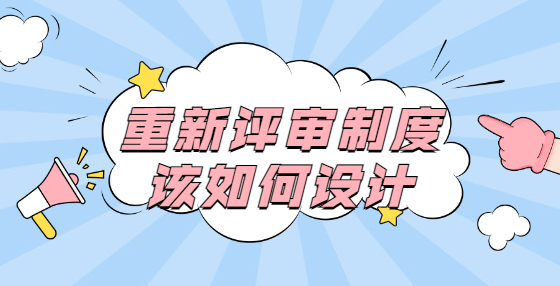 重新评审制度
该如何设计